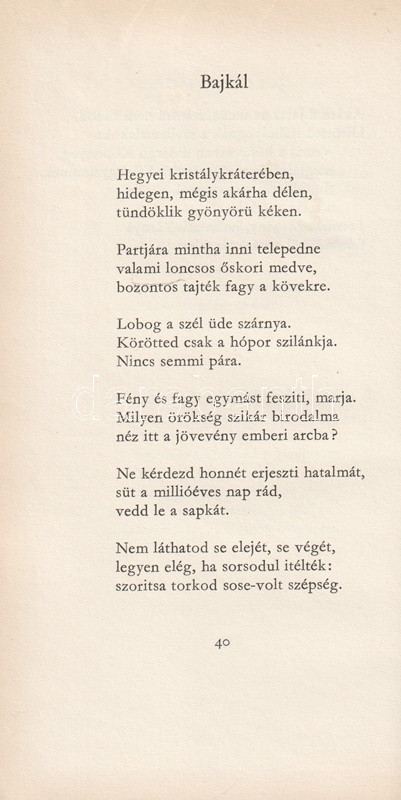 Bajkál

Hegyei kristálykráterében,
hidegen, mégis akárha délen,
tündöklik gyönyörü kéken.

Partjára mintha inni telepedne
valami loncsos őskori medve,
bozontos tajték fagy a kövekre.

Lobog a szél üde szárnya.
Körötted csak a hópor szilánkja.
Nincs semmi pára.

Fény és fagy egymást feszíti, marja.
Milyen örökség szikár birodalma
néz itt a jövevény emberi arcba?

Ne kérdezd honnét erjeszti hatalmát,
süt a millióéves nap rád,
vedd le a sapkát.

Nem láthatod se elejét, se végét,
legyen elég, ha sorsodul itélték:
szoritsa torkod sose-volt szépség.

40